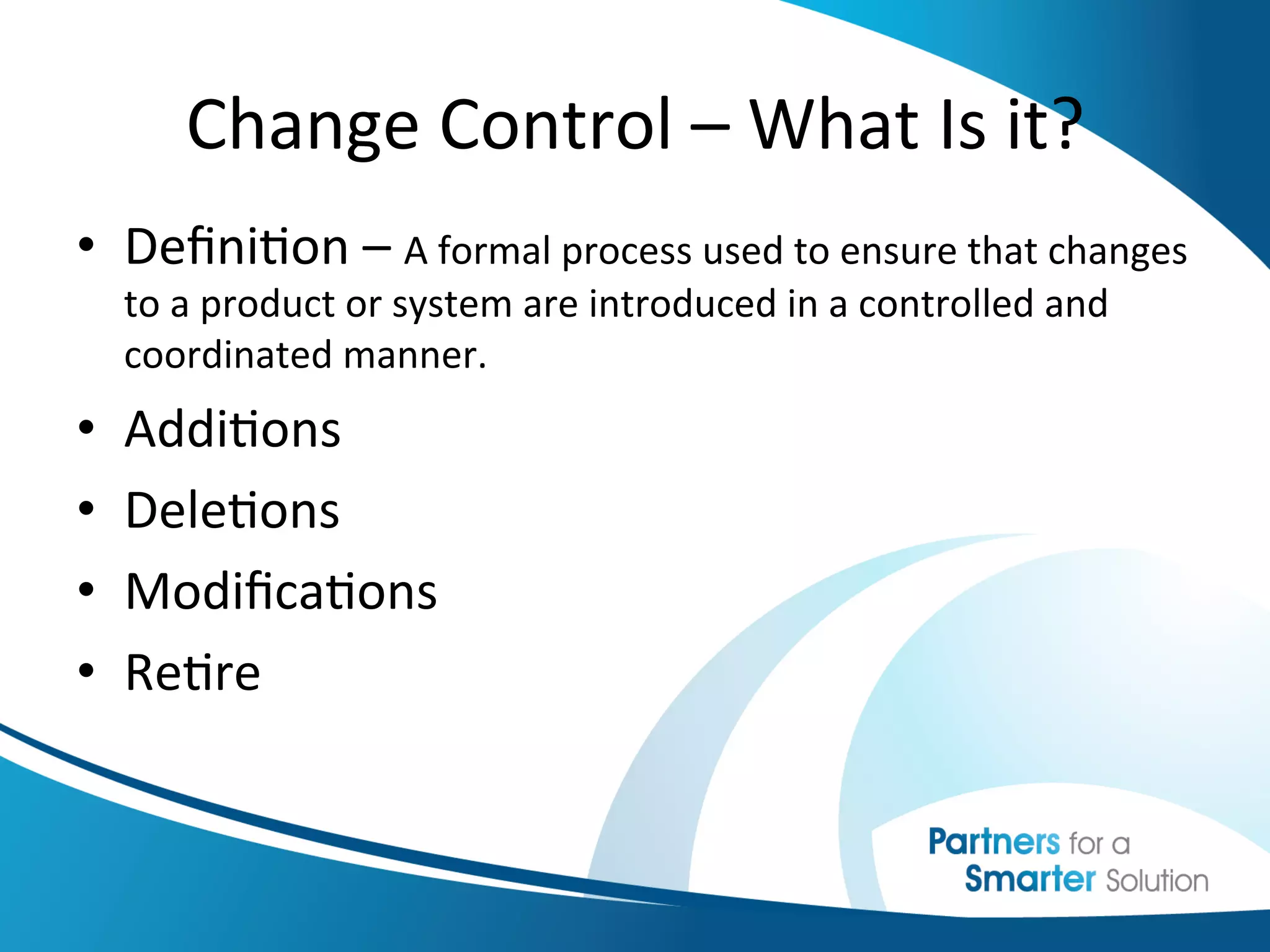 Change Control – What Is it?

• Definition – A formal process used to ensure that changes to a product or system are introduced in a controlled and coordinated manner.
• Additions
• Deletions
• Modifications
• Retire

Partners for a Smarter Solution